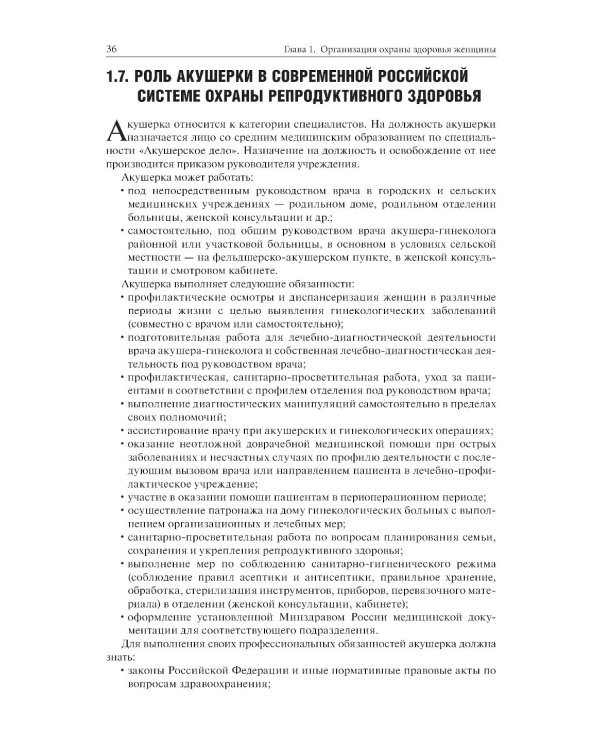 36 Глава 1. Организация охраны здоровья женщины

1.7. РОЛЬ АКУШЕРКИ В СОВРЕМЕННОЙ РОССИЙСКОЙ СИСТЕМЕ ОХРАНЫ РЕПРОДУКТИВНОГО ЗДОРОВЬЯ

Акушерка относится к категории специалистов. На должность акушерки назначается лицо со средним медицинским образованием по специальности «Акушерское дело». Назначение на должность и освобождение от нее производится приказом руководителя учреждения.

Акушерка может работать:
• под непосредственным руководством врача в городских и сельских медицинских учреждениях — родильном доме, родильном отделении больницы, женской консультации и др.;
• самостоятельно, под общим руководством врача акушера-гинеколога районной или участковой больницы, в основном в условиях сельской местности — на фельдшерско-акушерском пункте, в женской консультации и смотровом кабинете.

Акушерка выполняет следующие обязанности:
• профилактические осмотры и диспансеризация женщин в различные периоды жизни с целью выявления гинекологических заболеваний (совместно с врачом или самостоятельно);
• подготовительная работа для лечебно-диагностической деятельности врача акушера-гинеколога и собственная лечебно-диагностическая деятельность под руководством врача;
• профилактическая, санитарно-просветительная работа, уход за пациентами в соответствии с профилем отделения под руководством врача;
• выполнение диагностических манипуляций самостоятельно в пределах своих полномочий;
• ассистирование врачу при акушерских и гинекологических операциях;
• оказание неотложной доврачебной медицинской помощи при острых заболеваниях и несчастных случаях по профилю деятельности с последующим вызовом врача или направлением пациента в лечебно-профилактическое учреждение;
• участие в оказании помощи пациентам в периоперационном периоде;
• осуществление патронажа на дому гинекологических больных с выполнением организационных и лечебных мер;
• санитарно-просветительная работа по вопросам планирования семьи, сохранения и укрепления репродуктивного здоровья;
• выполнение мер по соблюдению санитарно-гигиенического режима (соблюдение правил асептики и антисептики, правильное хранение, обработка, стерилизация инструментов, приборов, перевязочного материала) в отделении (женской консультации, кабинете);
• оформление установленной Минздравом России медицинской документации для соответствующего подразделения.

Для выполнения своих профессиональных обязанностей акушерка должна знать:
• законы Российской Федерации и иные нормативные правовые акты по вопросам здравоохранения;